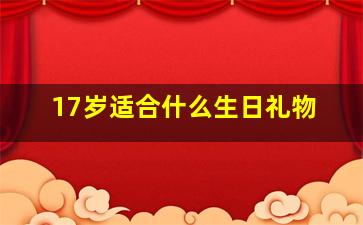 17岁适合什么生日礼物